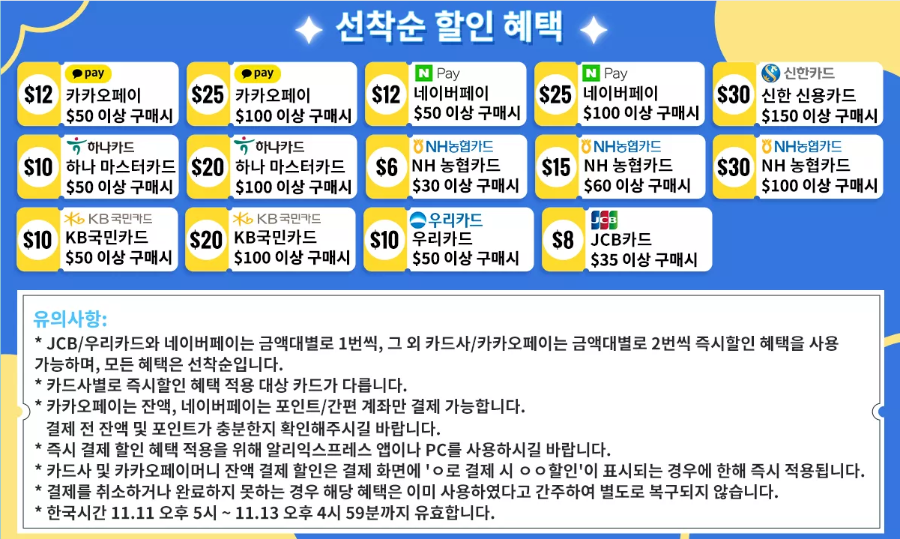 선착순 할인 혜택

$12
pay
카카오페이
$50 이상 구매시

$25
pay
카카오페이
$100 이상 구매시

$12
N Pay
네이버페이
$50 이상 구매시

$25
N Pay
네이버페이
$100 이상 구매시

$30
신한카드
신한 신용카드
$150 이상 구매시

$10
하나카드
하나 마스터카드
$50 이상 구매시

$20
하나카드
하나 마스터카드
$100 이상 구매시

$6
NH농협카드
NH 농협카드
$30 이상 구매시

$15
NH농협카드
NH 농협카드
$60 이상 구매시

$30
NH농협카드
NH 농협카드
$100 이상 구매시

$10
KB국민카드
KB국민카드
$50 이상 구매시

$20
KB국민카드
KB국민카드
$100 이상 구매시

$10
우리카드
우리카드
$50 이상 구매시

$8
JCB
JCB카드
$35 이상 구매시

유의사항:
* JCB/우리카드와 네이버페이는 금액대별로 1번씩, 그 외 카드사/카카오페이는 금액대별로 2번씩 즉시할인 혜택을 사용 가능하며, 모든 혜택은 선착순입니다.
* 카드사별로 즉시할인 혜택 적용 대상 카드가 다릅니다.
* 카카오페이는 잔액, 네이버페이는 포인트/간편 계좌만 결제 가능합니다.
결제 전 잔액 및 포인트가 충분한지 확인해주시길 바랍니다.
* 즉시 결제 할인 혜택 적용을 위해 알리익스프레스 앱이나 PC를 사용하시길 바랍니다.
* 카드사 및 카카오페이머니 잔액 결제 할인은 결제 화면에 'ㅇ로 결제 시 ㅇㅇ할인'이 표시되는 경우에 한해 즉시 적용됩니다.
* 결제를 취소하거나 완료하지 못하는 경우 해당 혜택은 이미 사용하였다고 간주하여 별도로 복구되지 않습니다.
* 한국시간 11.11 오후 5시 ~ 11.13 오후 4시 59분까지 유효합니다.